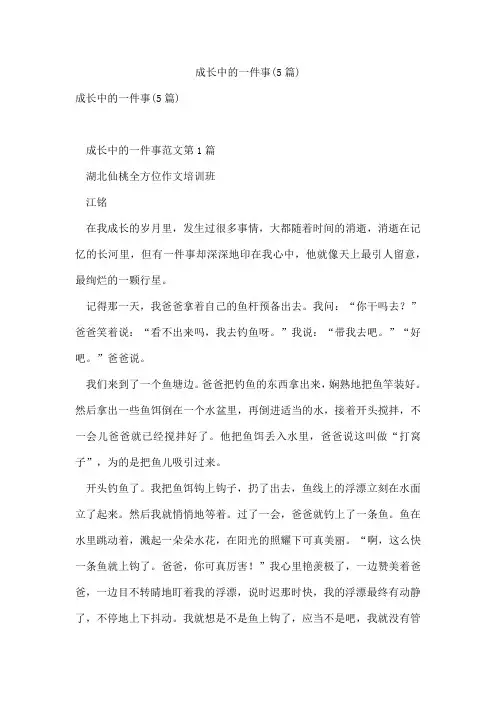 成长中的一件事(5篇)

成长中的一件事(5篇)

成长中的一件事范文第1篇

湖北仙桃全方位作文培训班

江铭

在我成长的岁月里，发生过很多事情，大都随着时间的消逝，消逝在记忆的长河里，但有一件事却深深地印在我心中，他就像天上最引人留意，最绚烂的一颗行星。

记得那一天，我爸爸拿着自己的鱼杆预备出去。我问：“你干吗去？”爸爸笑着说：“看不出来吗，我去钓鱼呀。”我说：“带我去吧。”“好吧。”爸爸说。

我们来到了一个鱼塘边。爸爸把钓鱼的东西拿出来，娴熟地把鱼竿装好。然后拿出一些鱼饵倒在一个水盆里，再倒进适当的水，接着开头搅拌，不一会儿爸爸就已经搅拌好了。他把鱼饵丢入水里，爸爸说这叫做“打窝子”，为的是把鱼儿吸引过来。

开头钓鱼了。我把鱼饵钩上钩子，扔了出去，鱼线上的浮漂立刻在水面立了起来。然后我就悄悄地等着。过了一会，爸爸就钓上了一条鱼。鱼在水里跳动着，溅起一朵朵水花，在阳光的照耀下可真美丽。“啊，这么快一条鱼就上钩了。爸爸，你可真厉害！”我心里艳羡极了，一边赞美着爸爸，一边目不转睛地盯着我的浮漂，说时迟那时快，我的浮漂最终有动静了，不停地上下抖动。我就想是不是鱼上钩了，应当不是吧，我就没有管